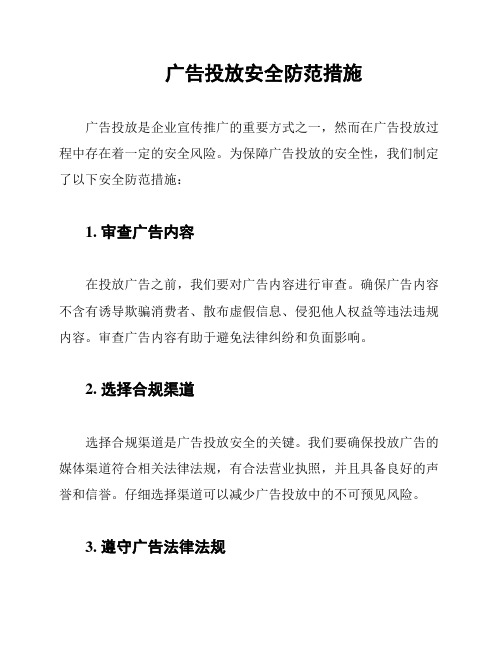 广告投放安全防范措施

广告投放是企业宣传推广的重要方式之一，然而在广告投放过程中存在着一定的安全风险。为保障广告投放的安全性，我们制定了以下安全防范措施：

1. 审查广告内容

在投放广告之前，我们要对广告内容进行审查。确保广告内容不含有诱导欺骗消费者、散布虚假信息、侵犯他人权益等违法违规内容。审查广告内容有助于避免法律纠纷和负面影响。

2. 选择合规渠道

选择合规渠道是广告投放安全的关键。我们要确保投放广告的媒体渠道符合相关法律法规，有合法营业执照，并且具备良好的声誉和信誉。仔细选择渠道可以减少广告投放中的不可预见风险。

3. 遵守广告法律法规